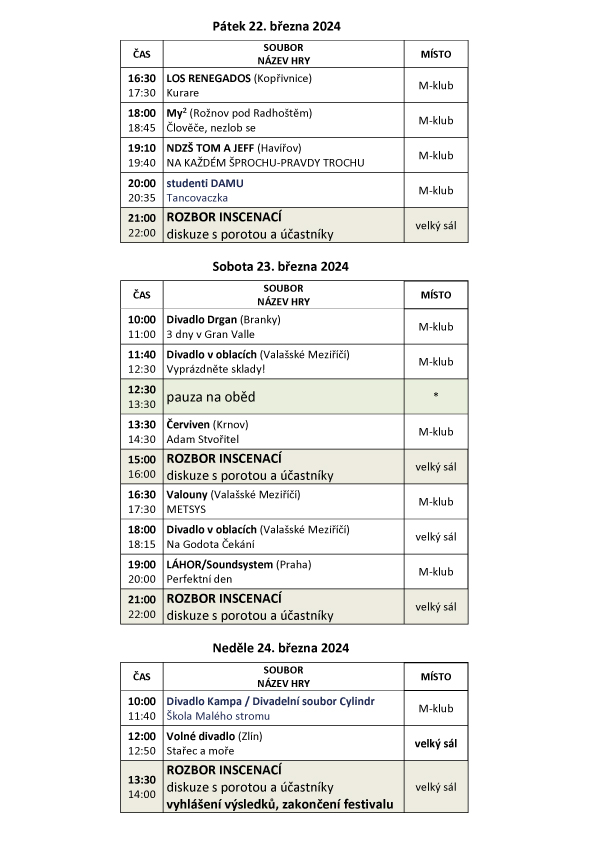 Pátek 22. března 2024

| ČAS | SOUBOR NÁZEV HRY | MÍSTO |
|---|---|---|
| 16:30 17:30 | LOS RENEGADOS (Kopřivnice) Kurare | M-klub |
| 18:00 18:45 | My$^2$ (Rožnov pod Radhoštěm) Člověče, nezlob se | M-klub |
| 19:10 19:40 | NDZŠ TOM A JEFF (Havířov) NA KAŽDÉM ŠPROCHU-PRAVDY TROCHU | M-klub |
| 20:00 20:35 | studenti DAMU Tancovaczka | M-klub |
| 21:00 22:00 | ROZBOR INSCENACÍ diskuze s porotou a účastníky | velký sál |

Sobota 23. března 2024

| ČAS | SOUBOR NÁZEV HRY | MÍSTO |
|---|---|---|
| 10:00 11:00 | Divadlo Drgan (Branky) 3 dny v Gran Valle | M-klub |
| 11:40 12:30 | Divadlo v oblacích (Valašské Meziříčí) Vyprázdněte sklady! | M-klub |
| 12:30 13:30 | pauza na oběd | * |
| 13:30 14:30 | Červiven (Krnov) Adam Stvořitel | M-klub |
| 15:00 16:00 | ROZBOR INSCENACÍ diskuze s porotou a účastníky | velký sál |
| 16:30 17:30 | Valouny (Valašské Meziříčí) METSYS | M-klub |
| 18:00 18:15 | Divadlo v oblacích (Valašské Meziříčí) Na Godota Čekání | velký sál |
| 19:00 20:00 | LÁHOR/Soundsystem (Praha) Perfektní den | M-klub |
| 21:00 22:00 | ROZBOR INSCENACÍ diskuze s porotou a účastníky | velký sál |

Neděle 24. března 2024

| ČAS | SOUBOR NÁZEV HRY | MÍSTO |
|---|---|---|
| 10:00 11:40 | Divadlo Kampa / Divadelní soubor Cylindr Škola Malého stromu | M-klub |
| 12:00 12:50 | Volné divadlo (Zlín) Stařec a moře | velký sál |
| 13:30 14:00 | ROZBOR INSCENACÍ diskuze s porotou a účastníky vyhlášení výsledků, zakončení festivalu | velký sál |